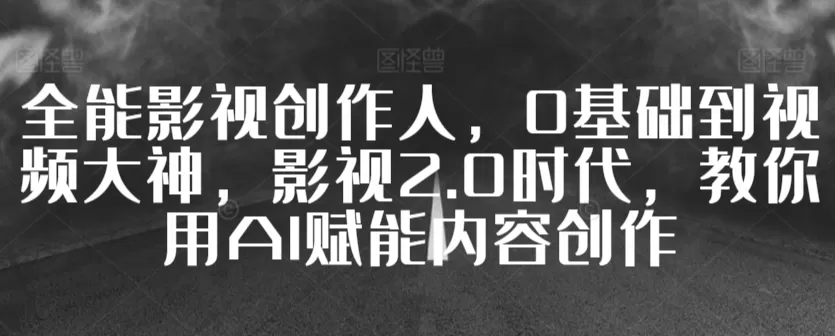 图怪兽 图怪兽 图怪兽

全能影视创作人，0基础到视频大神，影视2.0时代，教你用AI赋能内容创作